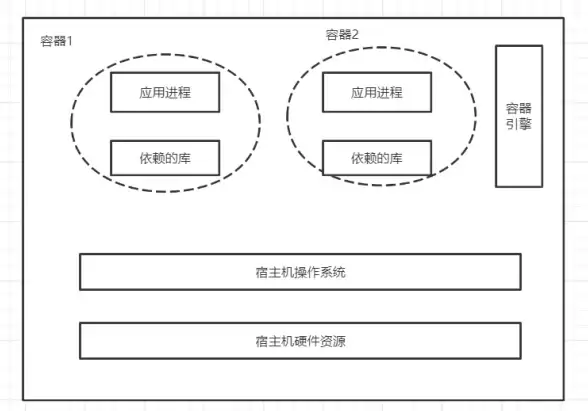 容器1

应用进程

依赖的库

容器2

应用进程

依赖的库

容器引擎

宿主机操作系统

宿主机硬件资源